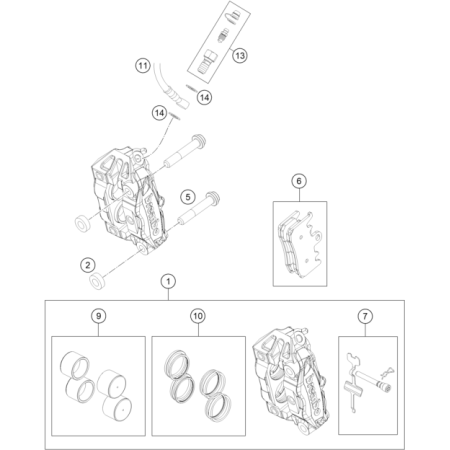 13
11
14
14
brembo
5
6
2
1
9
10
7
brembo